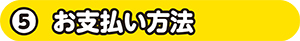 ⑤ お支払い方法